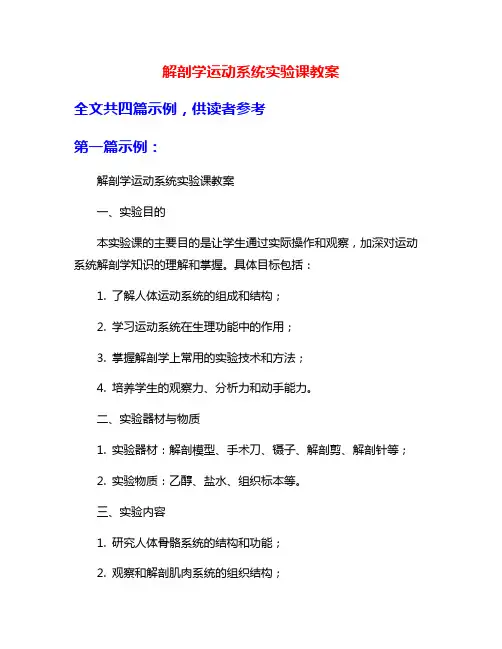 解剖学运动系统实验课教案

全文共四篇示例，供读者参考

第一篇示例：

解剖学运动系统实验课教案

一、实验目的

本实验课的主要目的是让学生通过实际操作和观察，加深对运动系统解剖学知识的理解和掌握。具体目标包括：

1. 了解人体运动系统的组成和结构；

2. 学习运动系统在生理功能中的作用；

3. 掌握解剖学上常用的实验技术和方法；

4. 培养学生的观察力、分析力和动手能力。

二、实验器材与物质

1. 实验器材：解剖模型、手术刀、镊子、解剖剪、解剖针等；

2. 实验物质：乙醇、盐水、组织标本等。

三、实验内容

1. 研究人体骨骼系统的结构和功能；

2. 观察和解剖肌肉系统的组织结构；